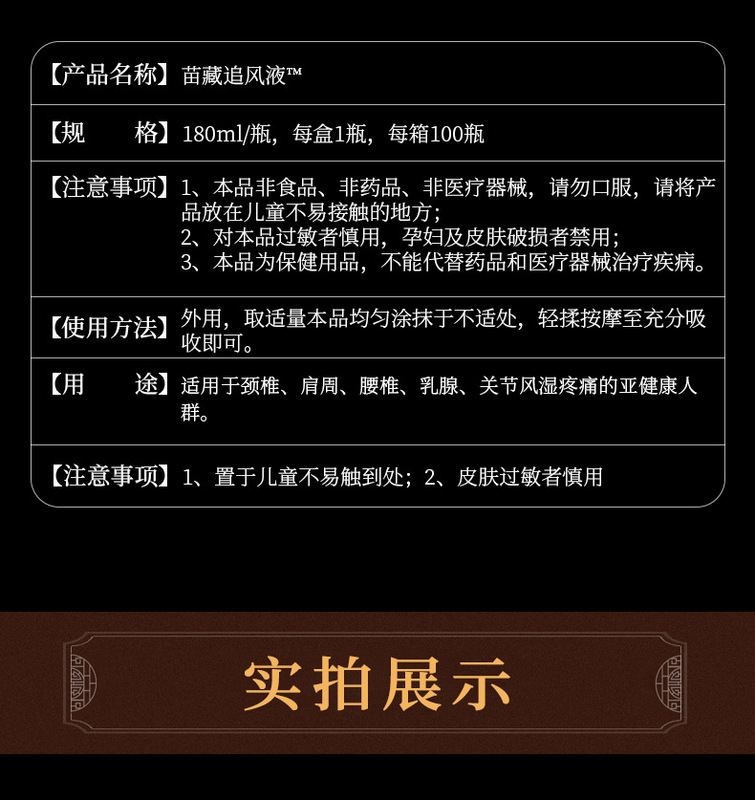 【产品名称】苗藏追风液™

【规 格】180ml/瓶，每盒1瓶，每箱100瓶

【注意事项】1、本品非食品、非药品、非医疗器械，请勿口服，请将产品放在儿童不易接触的地方；
2、对本品过敏者慎用，孕妇及皮肤破损者禁用；
3、本品为保健用品，不能代替药品和医疗器械治疗疾病。

【使用方法】外用，取适量本品均匀涂抹于不适处，轻揉按摩至充分吸收即可。

【用 途】适用于颈椎、肩周、腰椎、乳腺、关节风湿疼痛的亚健康人群。

【注意事项】1、置于儿童不易触到处；2、皮肤过敏者慎用

实拍展示